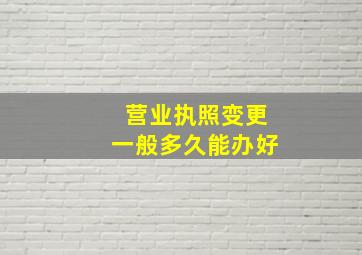 营业执照变更
一般多久能办好